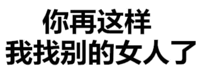 你再这样
我找别的女人了